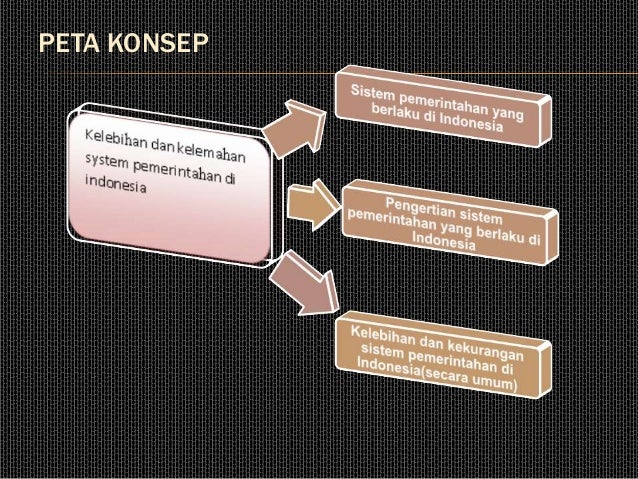 PETA KONSEP

Kelebihan dan kelemahan system pemerintahan di indonesia

Sistem pemerintahan yang berlaku di Indonesia

Pengertian sistem pemerintahan yang berlaku di Indonesia

Kelebihan dan kekurangan sistem pemerintahan di Indonesia(secara umum)